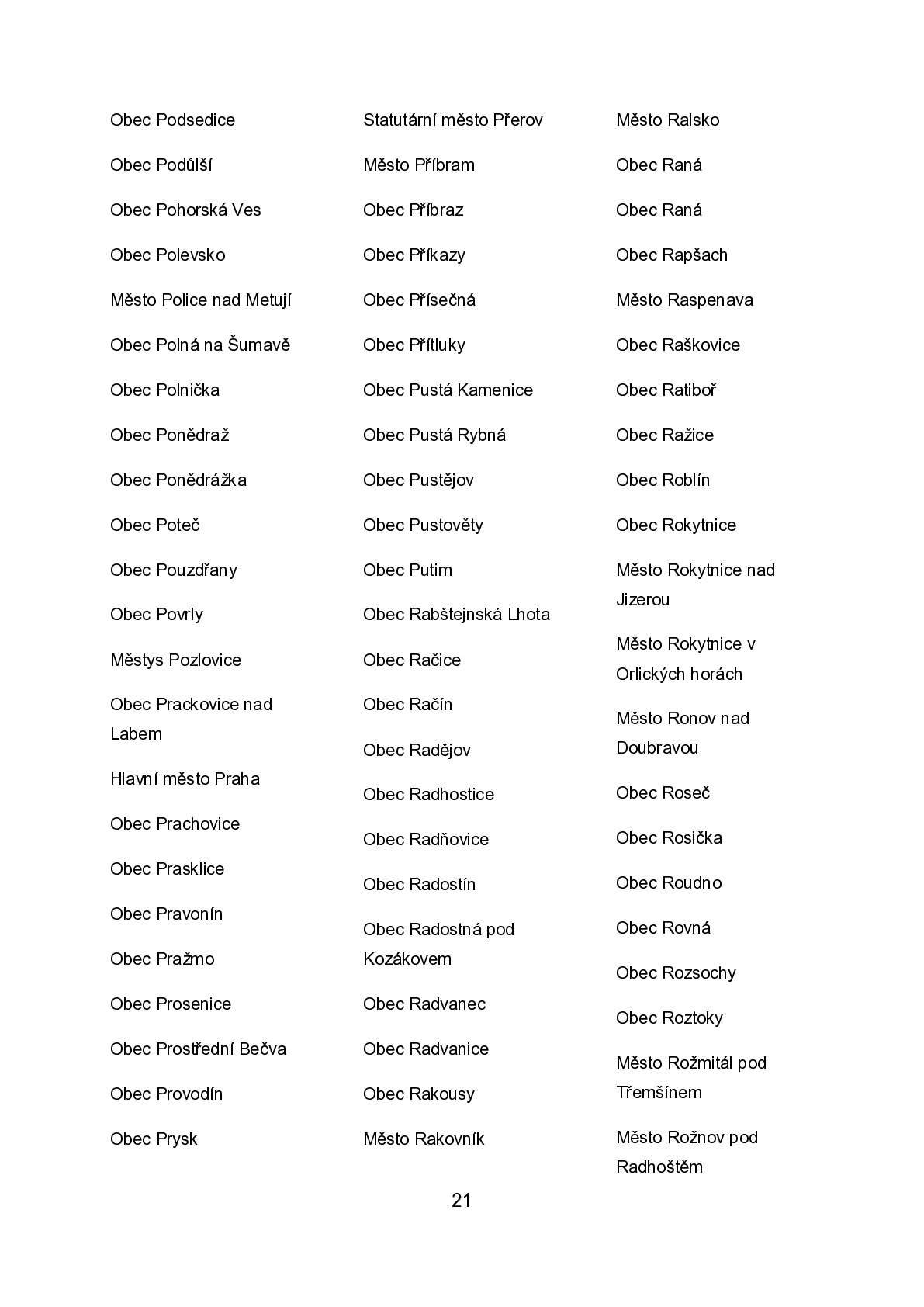 Obec Podsedice

Obec Podůlší

Obec Pohorská Ves

Obec Polevsko

Město Police nad Metují

Obec Polná na Šumavě

Obec Polnička

Obec Ponědraž

Obec Ponědrážka

Obec Poteč

Obec Pouzdřany

Obec Povrly

Městys Pozlovice

Obec Prackovice nad Labem

Hlavní město Praha

Obec Prachovice

Obec Prasklice

Obec Pravonín

Obec Pražmo

Obec Prosenice

Obec Prostřední Bečva

Obec Provodín

Obec Prysk

Statutární město Přerov

Město Příbram

Obec Příbraz

Obec Příkazy

Obec Přísečná

Obec Přítluky

Obec Pustá Kamenice

Obec Pustá Rybná

Obec Pustějov

Obec Pustověty

Obec Putim

Obec Rabštejnská Lhota

Obec Račice

Obec Račín

Obec Radějov

Obec Radhostice

Obec Radňovice

Obec Radostín

Obec Radostná pod Kozákovem

Obec Radvanec

Obec Radvanice

Obec Rakousy

Město Rakovník

Město Ralsko

Obec Raná

Obec Raná

Obec Rapšach

Město Raspenava

Obec Raškovice

Obec Ratiboř

Obec Ražice

Obec Roblín

Obec Rokytnice

Město Rokytnice nad Jizerou

Město Rokytnice v Orlických horách

Město Ronov nad Doubravou

Obec Roseč

Obec Rosička

Obec Roudno

Obec Rovná

Obec Rozsochy

Obec Roztoky

Město Rožmitál pod Třemšínem

Město Rožnov pod Radhoštěm

21